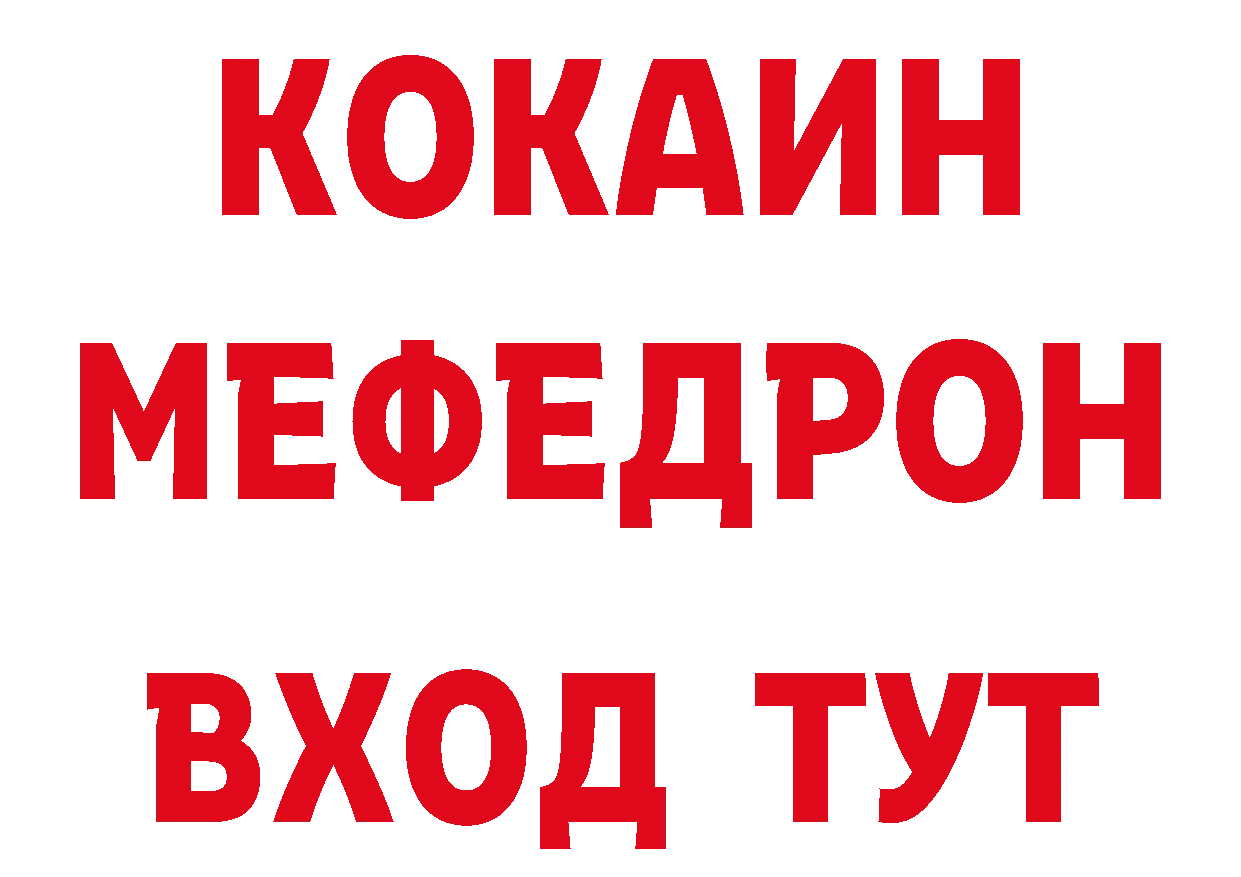 КОКАИН
МЕФЕДРОН
ВХОД ТУТ